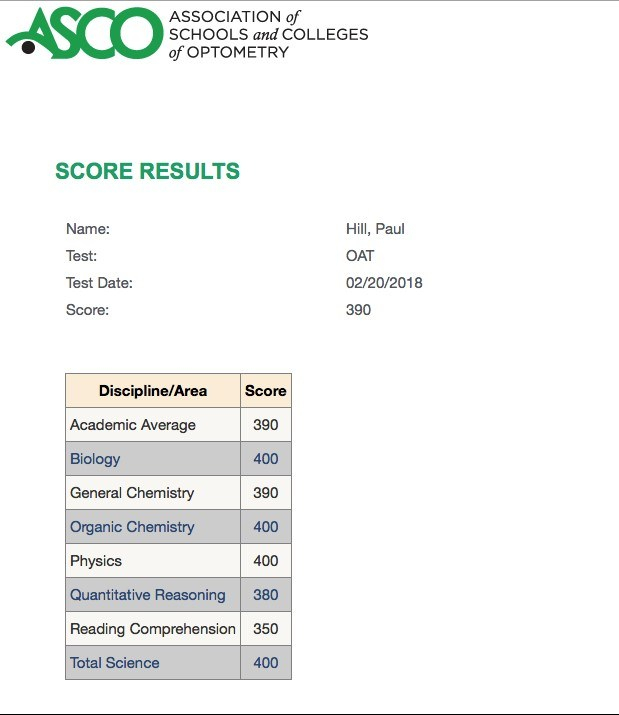 ASCO ASSOCIATION of SCHOOLS and COLLEGES of OPTOMETRY

SCORE RESULTS

Name: Hill, Paul
Test: OAT
Test Date: 02/20/2018
Score: 390

| Discipline/Area | Score |
|---|---|
| Academic Average | 390 |
| Biology | 400 |
| General Chemistry | 390 |
| Organic Chemistry | 400 |
| Physics | 400 |
| Quantitative Reasoning | 380 |
| Reading Comprehension | 350 |
| Total Science | 400 |